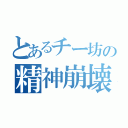 とあるチー坊の
精神崩壊